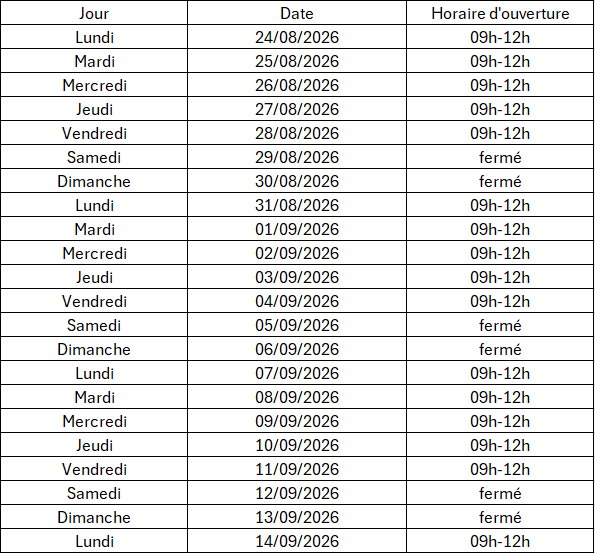 | Jour | Date | Horaire d'ouverture |
|---|---|---|
| Lundi | 24/08/2026 | 09h-12h |
| Mardi | 25/08/2026 | 09h-12h |
| Mercredi | 26/08/2026 | 09h-12h |
| Jeudi | 27/08/2026 | 09h-12h |
| Vendredi | 28/08/2026 | 09h-12h |
| Samedi | 29/08/2026 | fermé |
| Dimanche | 30/08/2026 | fermé |
| Lundi | 31/08/2026 | 09h-12h |
| Mardi | 01/09/2026 | 09h-12h |
| Mercredi | 02/09/2026 | 09h-12h |
| Jeudi | 03/09/2026 | 09h-12h |
| Vendredi | 04/09/2026 | 09h-12h |
| Samedi | 05/09/2026 | fermé |
| Dimanche | 06/09/2026 | fermé |
| Lundi | 07/09/2026 | 09h-12h |
| Mardi | 08/09/2026 | 09h-12h |
| Mercredi | 09/09/2026 | 09h-12h |
| Jeudi | 10/09/2026 | 09h-12h |
| Vendredi | 11/09/2026 | 09h-12h |
| Samedi | 12/09/2026 | fermé |
| Dimanche | 13/09/2026 | fermé |
| Lundi | 14/09/2026 | 09h-12h |